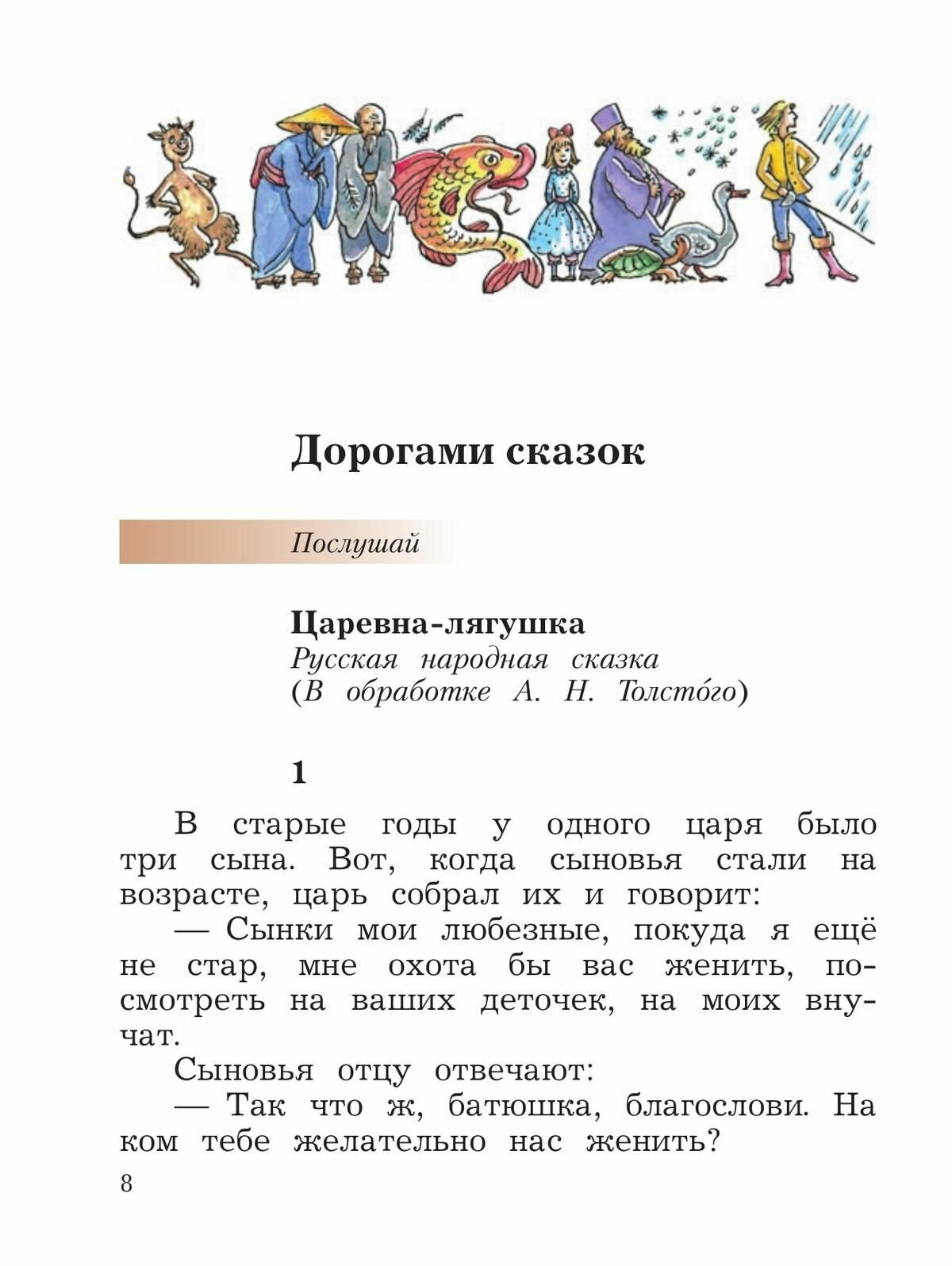 Дорогами сказок

Послушай

Царевна-лягушка
Русская народная сказка
(В обработке А. Н. Толсто́го)

1

В старые годы у одного царя было три сына. Вот, когда сыновья стали на возрасте, царь собрал их и говорит:

— Сынки мои любезные, покуда я ещё не стар, мне охота бы вас женить, посмотреть на ваших деточек, на моих внучат.

Сыновья отцу отвечают:

— Так что ж, батюшка, благослови. На ком тебе желательно нас женить?

8